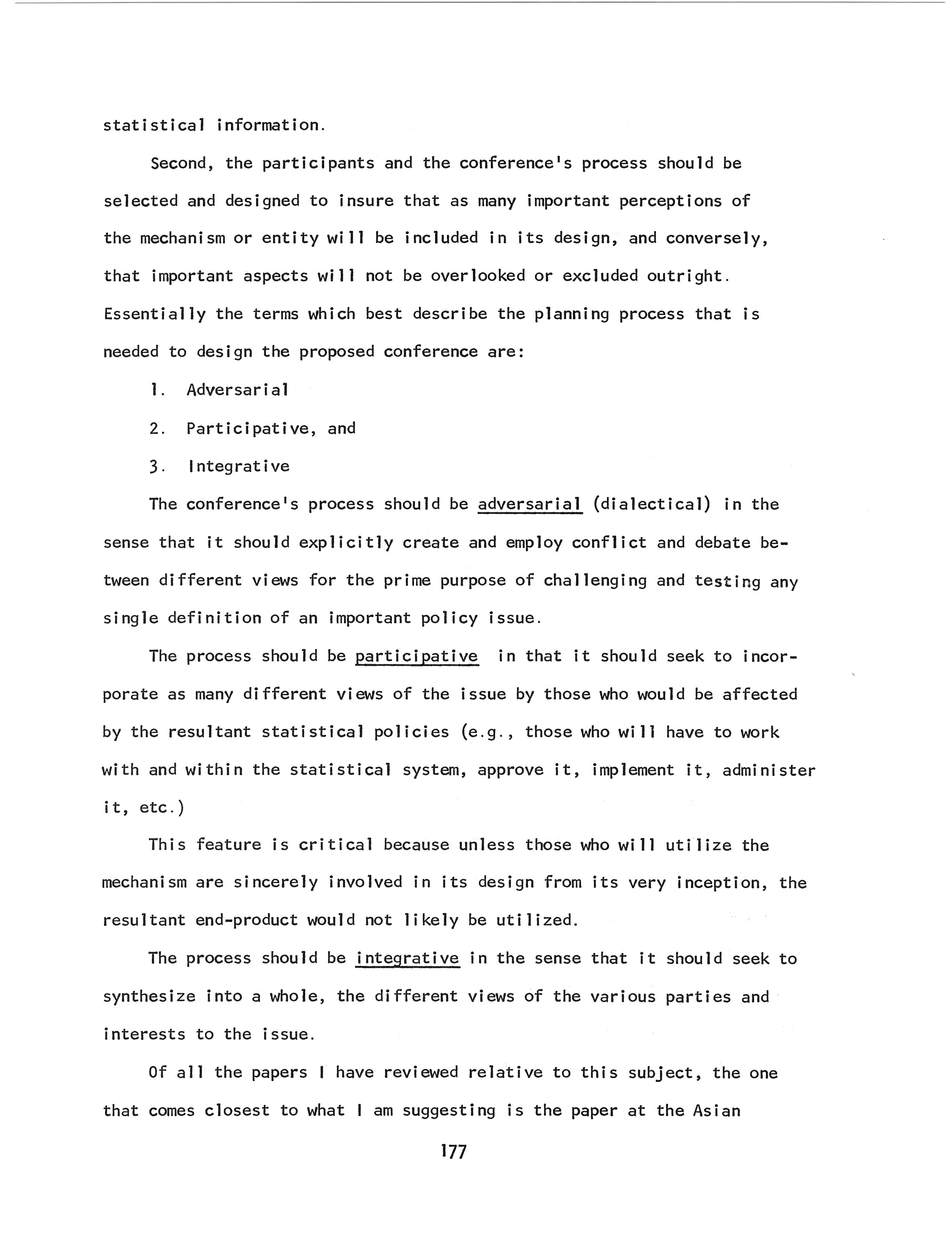 statistical information.

Second, the participants and the conference's process should be selected and designed to insure that as many important perceptions of the mechanism or entity will be included in its design, and conversely, that important aspects will not be overlooked or excluded outright. Essentially the terms which best describe the planning process that is needed to design the proposed conference are:

1. Adversarial

2. Participative, and

3. Integrative

The conference's process should be adversarial (dialectical) in the sense that it should explicitly create and employ conflict and debate between different views for the prime purpose of challenging and testing any single definition of an important policy issue.

The process should be participative in that it should seek to incorporate as many different views of the issue by those who would be affected by the resultant statistical policies (e.g., those who will have to work with and within the statistical system, approve it, implement it, administer it, etc.)

This feature is critical because unless those who will utilize the mechanism are sincerely involved in its design from its very inception, the resultant end-product would not likely be utilized.

The process should be integrative in the sense that it should seek to synthesize into a whole, the different views of the various parties and interests to the issue.

Of all the papers I have reviewed relative to this subject, the one that comes closest to what I am suggesting is the paper at the Asian

177